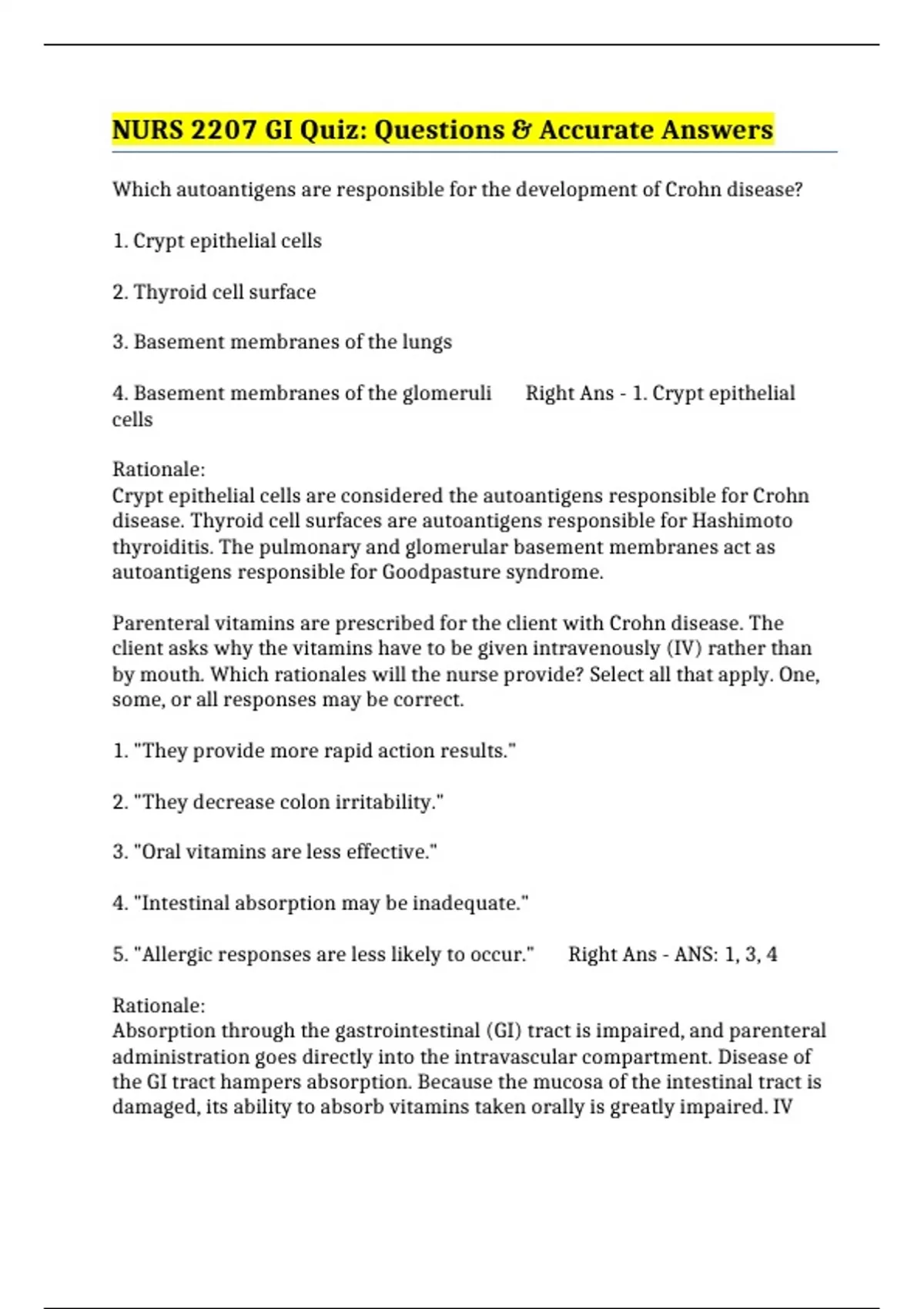 NURS 2207 GI Quiz: Questions & Accurate Answers

Which autoantigens are responsible for the development of Crohn disease?

1. Crypt epithelial cells

2. Thyroid cell surface

3. Basement membranes of the lungs

4. Basement membranes of the glomeruli      Right Ans - 1. Crypt epithelial cells

Rationale:
Crypt epithelial cells are considered the autoantigens responsible for Crohn disease. Thyroid cell surfaces are autoantigens responsible for Hashimoto thyroiditis. The pulmonary and glomerular basement membranes act as autoantigens responsible for Goodpasture syndrome.

Parenteral vitamins are prescribed for the client with Crohn disease. The client asks why the vitamins have to be given intravenously (IV) rather than by mouth. Which rationales will the nurse provide? Select all that apply. One, some, or all responses may be correct.

1. "They provide more rapid action results."

2. "They decrease colon irritability."

3. "Oral vitamins are less effective."

4. "Intestinal absorption may be inadequate."

5. "Allergic responses are less likely to occur."      Right Ans - ANS: 1, 3, 4

Rationale:
Absorption through the gastrointestinal (GI) tract is impaired, and parenteral administration goes directly into the intravascular compartment. Disease of the GI tract hampers absorption. Because the mucosa of the intestinal tract is damaged, its ability to absorb vitamins taken orally is greatly impaired. IV